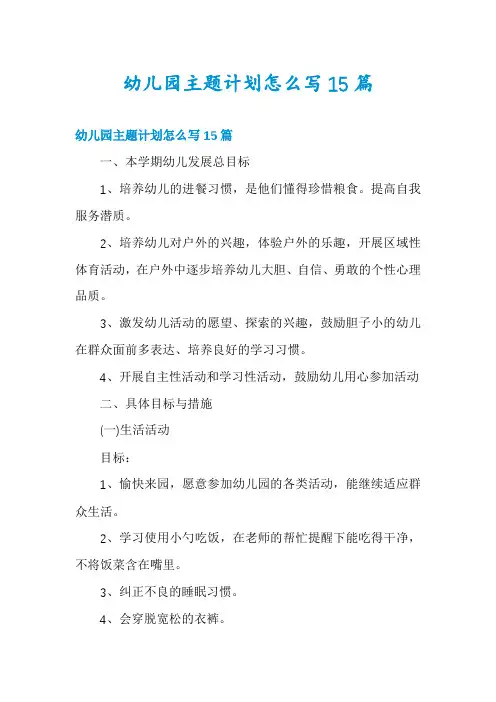 幼儿园主题计划怎么写15篇

幼儿园主题计划怎么写15篇

一、本学期幼儿发展总目标

1、培养幼儿的进餐习惯，是他们懂得珍惜粮食。提高自我服务潜质。

2、培养幼儿对户外的兴趣，体验户外的乐趣，开展区域性体育活动，在户外中逐步培养幼儿大胆、自信、勇敢的个性心理品质。

3、激发幼儿活动的愿望、探索的兴趣，鼓励胆子小的幼儿在群众面前多表达、培养良好的学习习惯。

4、开展自主性活动和学习性活动，鼓励幼儿用心参加活动

二、具体目标与措施

(一)生活活动

目标：

1、愉快来园，愿意参加幼儿园的各类活动，能继续适应群众生活。

2、学习使用小勺吃饭，在老师的帮忙提醒下能吃得干净，不将饭菜含在嘴里。

3、纠正不良的睡眠习惯。

4、会穿脱宽松的衣裤。